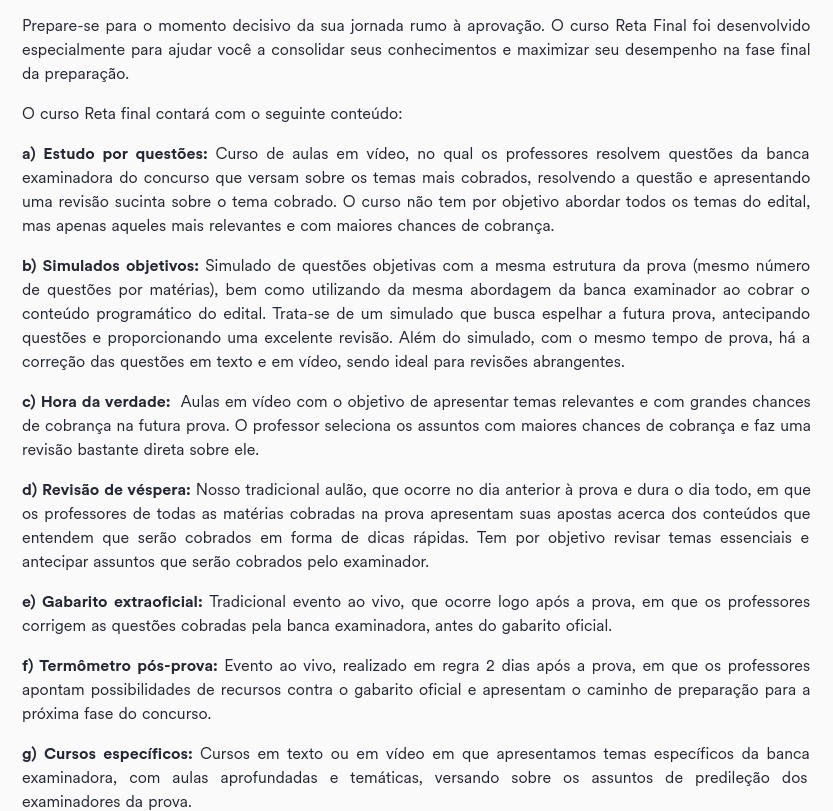 Prepare-se para o momento decisivo da sua jornada rumo à aprovação. O curso Reta Final foi desenvolvido especialmente para ajudar você a consolidar seus conhecimentos e maximizar seu desempenho na fase final da preparação.

O curso Reta final contará com o seguinte conteúdo:

a) Estudo por questões: Curso de aulas em vídeo, no qual os professores resolvem questões da banca examinadora do concurso que versam sobre os temas mais cobrados, resolvendo a questão e apresentando uma revisão sucinta sobre o tema cobrado. O curso não tem por objetivo abordar todos os temas do edital, mas apenas aqueles mais relevantes e com maiores chances de cobrança.

b) Simulados objetivos: Simulado de questões objetivas com a mesma estrutura da prova (mesmo número de questões por matérias), bem como utilizando da mesma abordagem da banca examinador ao cobrar o conteúdo programático do edital. Trata-se de um simulado que busca espelhar a futura prova, antecipando questões e proporcionando uma excelente revisão. Além do simulado, com o mesmo tempo de prova, há a correção das questões em texto e em vídeo, sendo ideal para revisões abrangentes.

c) Hora da verdade: Aulas em vídeo com o objetivo de apresentar temas relevantes e com grandes chances de cobrança na futura prova. O professor seleciona os assuntos com maiores chances de cobrança e faz uma revisão bastante direta sobre ele.

d) Revisão de véspera: Nosso tradicional aulão, que ocorre no dia anterior à prova e dura o dia todo, em que os professores de todas as matérias cobradas na prova apresentam suas apostas acerca dos conteúdos que entendem que serão cobrados em forma de dicas rápidas. Tem por objetivo revisar temas essenciais e antecipar assuntos que serão cobrados pelo examinador.

e) Gabarito extraoficial: Tradicional evento ao vivo, que ocorre logo após a prova, em que os professores corrigem as questões cobradas pela banca examinadora, antes do gabarito oficial.

f) Termômetro pós-prova: Evento ao vivo, realizado em regra 2 dias após a prova, em que os professores apontam possibilidades de recursos contra o gabarito oficial e apresentam o caminho de preparação para a próxima fase do concurso.

g) Cursos específicos: Cursos em texto ou em vídeo em que apresentamos temas específicos da banca examinadora, com aulas aprofundadas e temáticas, versando sobre os assuntos de predileção dos examinadores da prova.